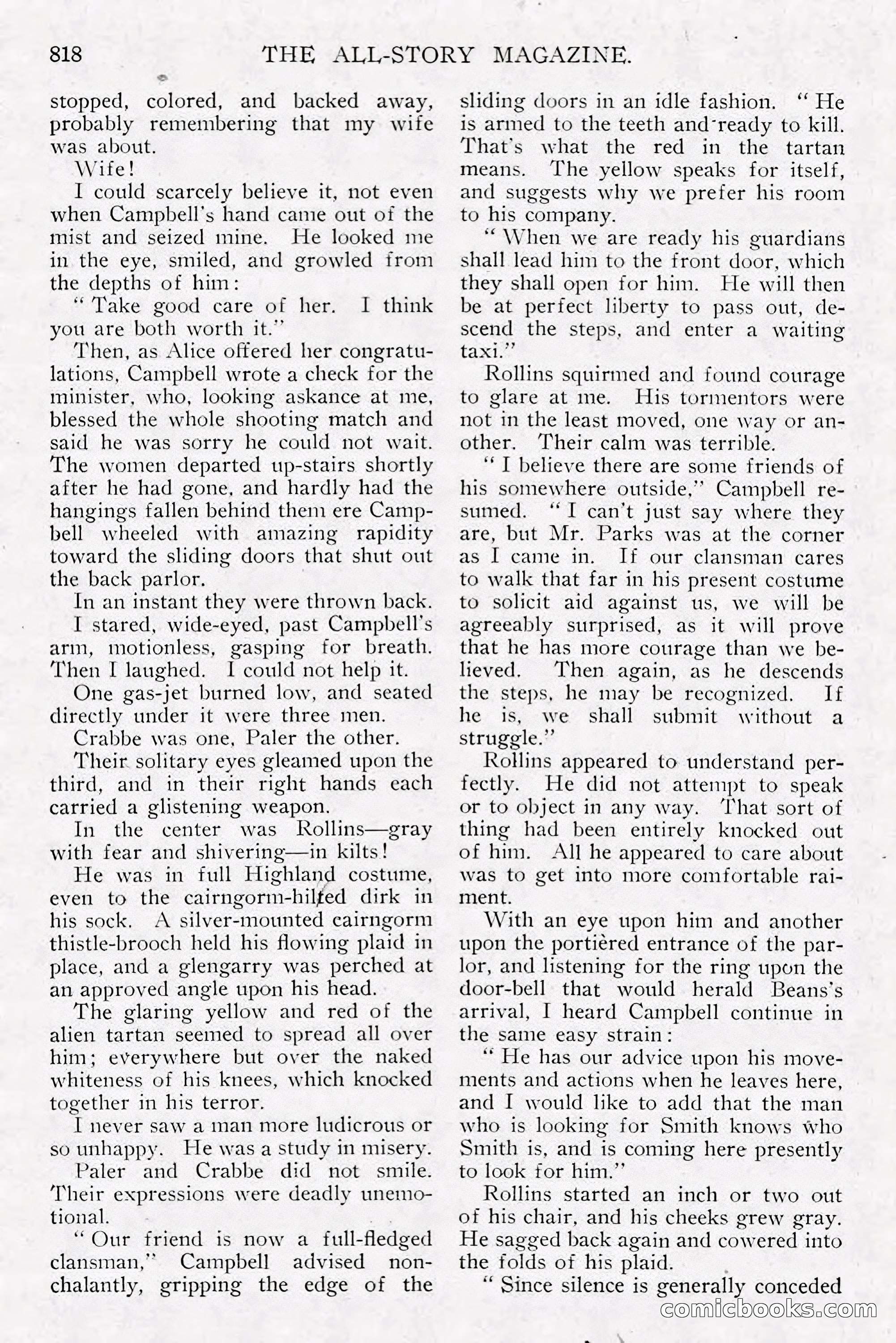 818 THE ALL-STORY MAGAZINE.

stopped, colored, and backed away, probably remembering that my wife was about.

Wife!

I could scarcely believe it, not even when Campbell's hand came out of the mist and seized mine. He looked me in the eye, smiled, and growled from the depths of him:

"Take good care of her. I think you are both worth it."

Then, as Alice offered her congratulations, Campbell wrote a check for the minister, who, looking askance at me, blessed the whole shooting match and said he was sorry he could not wait. The women departed up-stairs shortly after he had gone, and hardly had the hangings fallen behind them ere Campbell wheeled with amazing rapidity toward the sliding doors that shut out the back parlor.

In an instant they were thrown back.

I stared, wide-eyed, past Campbell's arm, motionless, gasping for breath. Then I laughed. I could not help it.

One gas-jet burned low, and seated directly under it were three men.

Crabbe was one, Paler the other.

Their solitary eyes gleamed upon the third, and in their right hands each carried a glistening weapon.

In the center was Rollins—gray with fear and shivering—in kilts!

He was in full Highland costume, even to the cairngorm-hilted dirk in his sock. A silver-mounted cairngorm thistle-brooch held his flowing plaid in place, and a glengarry was perched at an approved angle upon his head.

The glaring yellow and red of the alien tartan seemed to spread all over him; everywhere but over the naked whiteness of his knees, which knocked together in his terror.

I never saw a man more ludicrous or so unhappy. He was a study in misery.

Paler and Crabbe did not smile. Their expressions were deadly unemotional.

"Our friend is now a full-fledged clansman," Campbell advised nonchalantly, gripping the edge of the sliding doors in an idle fashion. "He is armed to the teeth and ready to kill. That's what the red in the tartan means. The yellow speaks for itself, and suggests why we prefer his room to his company.

"When we are ready his guardians shall lead him to the front door, which they shall open for him. He will then be at perfect liberty to pass out, descend the steps, and enter a waiting taxi."

Rollins squirmed and found courage to glare at me. His tormentors were not in the least moved, one way or another. Their calm was terrible.

"I believe there are some friends of his somewhere outside," Campbell resumed. "I can't just say where they are, but Mr. Parks was at the corner as I came in. If our clansman cares to walk that far in his present costume to solicit aid against us, we will be agreeably surprised, as it will prove that he has more courage than we believed. Then again, as he descends the steps, he may be recognized. If he is, we shall submit without a struggle."

Rollins appeared to understand perfectly. He did not attempt to speak or to object in any way. That sort of thing had been entirely knocked out of him. All he appeared to care about was to get into more comfortable raiment.

With an eye upon him and another upon the portièred entrance of the parlor, and listening for the ring upon the door-bell that would herald Beans's arrival, I heard Campbell continue in the same easy strain:

"He has our advice upon his movements and actions when he leaves here, and I would like to add that the man who is looking for Smith knows who Smith is, and is coming here presently to look for him."

Rollins started an inch or two out of his chair, and his cheeks grew gray. He sagged back again and cowered into the folds of his plaid.

"Since silence is generally conceded

comicbooks.com